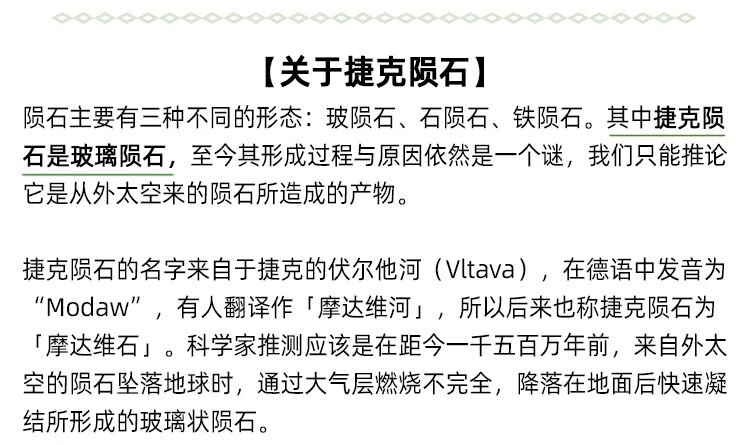 【关于捷克陨石】

陨石主要有三种不同的形态：玻陨石、石陨石、铁陨石。其中捷克陨石是玻璃陨石，至今其形成过程与原因依然是一个谜，我们只能推论它是从外太空来的陨石所造成的产物。

捷克陨石的名字来自于捷克的伏尔他河（Vltava），在德语中发音为“Modaw”，有人翻译作「摩达维河」，所以后来也称捷克陨石为「摩达维石」。科学家推测应该是在距今一千五百万年前，来自外太空的陨石坠落地球时，通过大气层燃烧不完全，降落在地面后快速凝结所形成的玻璃状陨石。